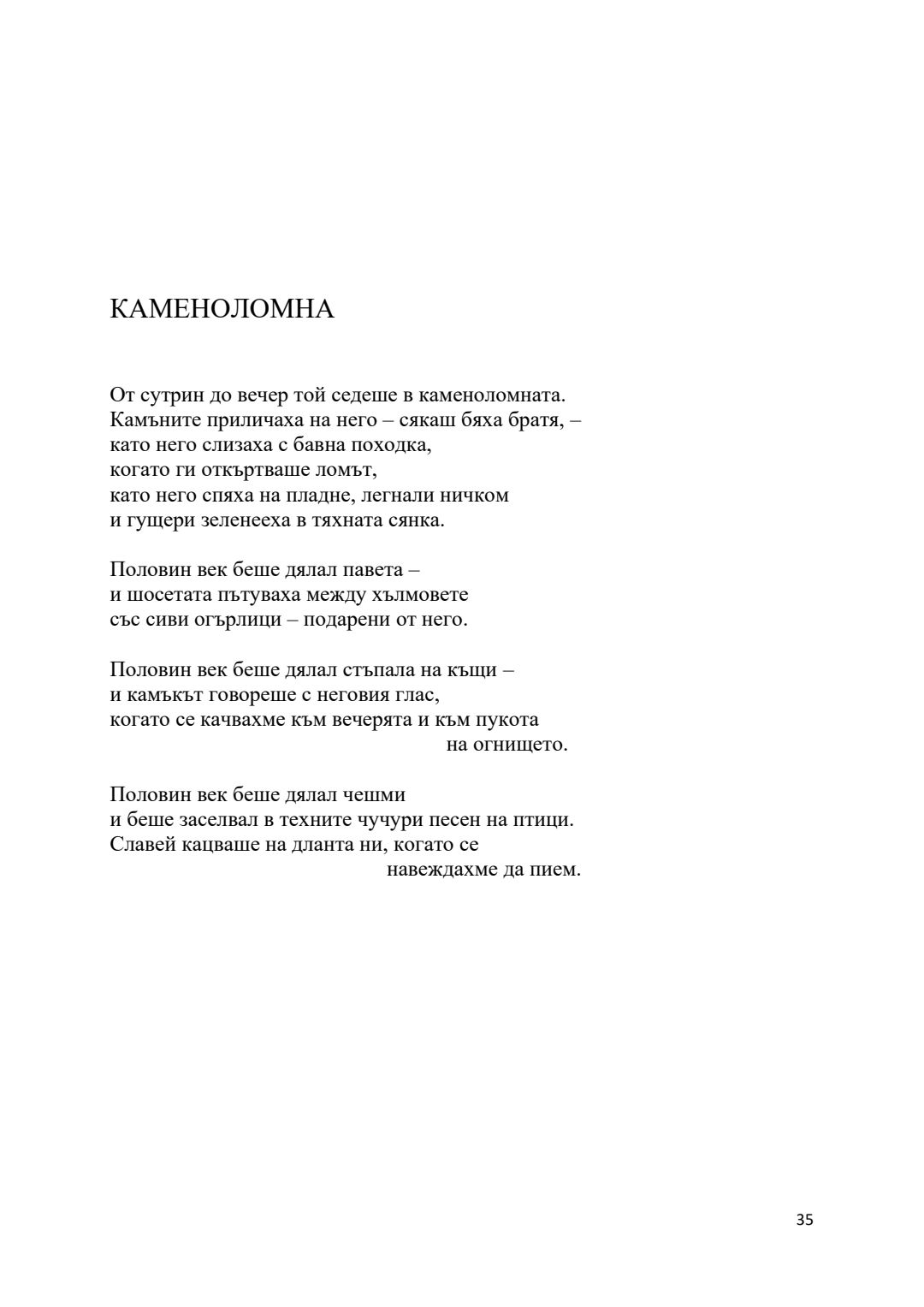 КАМЕНОЛОМНА

От сутрин до вечер той седеше в каменоломната.
Камъните приличаха на него – сякаш бяха братя, –
като него слизаха с бавна походка,
когато ги откъртваше ломът,
като него спяха на пладне, легнали ничком
и гущери зеленееха в тяхната сянка.

Половин век беше дялал павета –
и шосетата пътуваха между хълмовете
със сиви огърлици – подарени от него.

Половин век беше дялал стъпала на къщи –
и камъкът говореше с неговия глас,
когато се качвахме към вечерята и към пукота
на огнището.

Половин век беше дялал чешми
и беше заселвал в техните чучури песен на птици.
Славей кацваше на дланта ни, когато се
навеждахме да пием.

35